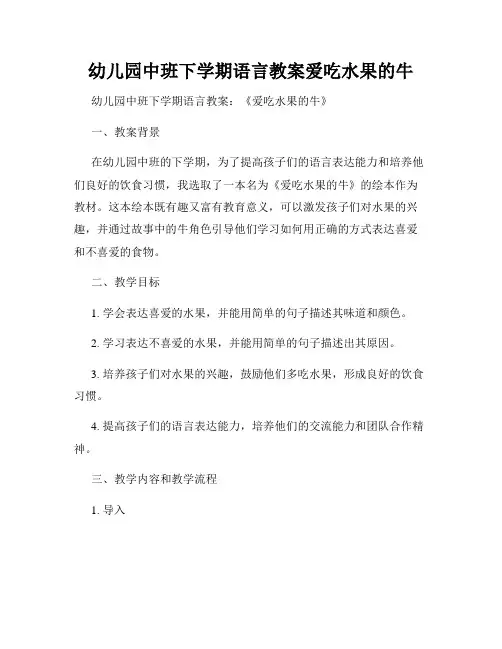 幼儿园中班下学期语言教案爱吃水果的牛

幼儿园中班下学期语言教案：《爱吃水果的牛》

一、教案背景

在幼儿园中班的下学期，为了提高孩子们的语言表达能力和培养他们良好的饮食习惯，我选取了一本名为《爱吃水果的牛》的绘本作为教材。这本绘本既有趣又富有教育意义，可以激发孩子们对水果的兴趣，并通过故事中的牛角色引导他们学习如何用正确的方式表达喜爱和不喜爱的食物。

二、教学目标

1. 学会表达喜爱的水果，并能用简单的句子描述其味道和颜色。

2. 学习表达不喜爱的水果，并能用简单的句子描述出其原因。

3. 培养孩子们对水果的兴趣，鼓励他们多吃水果，形成良好的饮食习惯。

4. 提高孩子们的语言表达能力，培养他们的交流能力和团队合作精神。

三、教学内容和教学流程

1. 导入